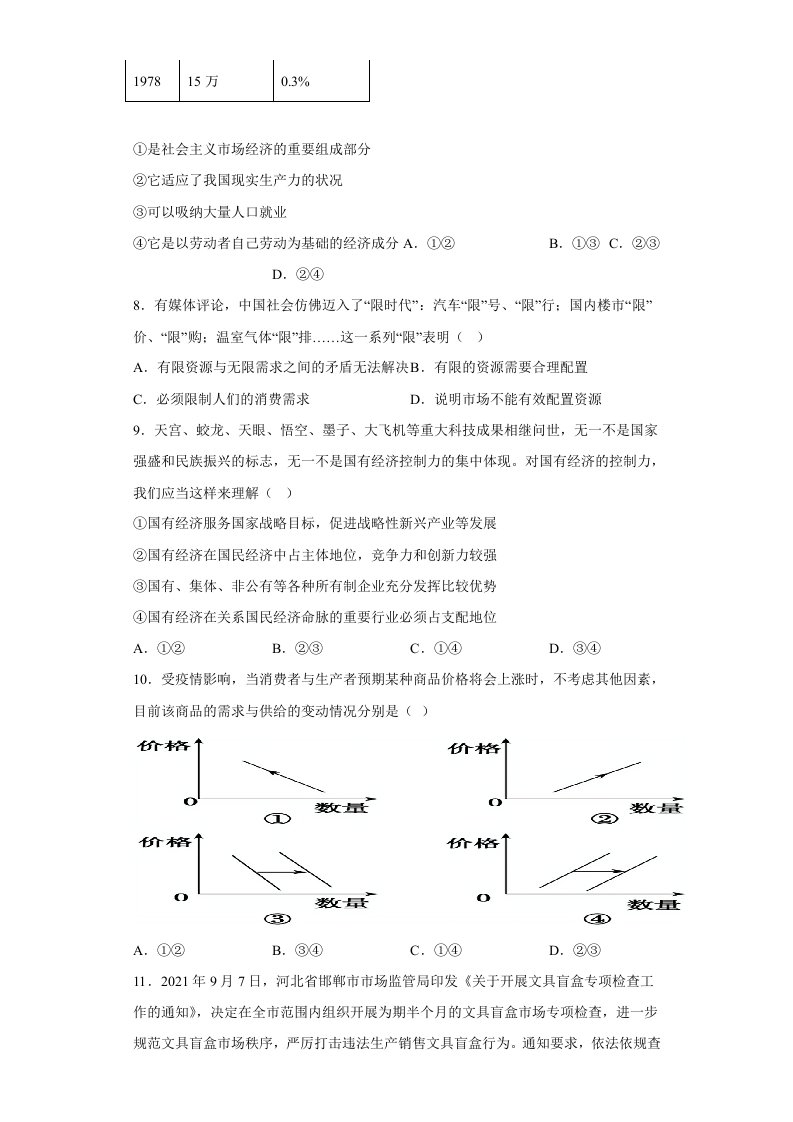 | 1978 | 15万 | 0.3% |
|---|---|---|

①是社会主义市场经济的重要组成部分

②它适应了我国现实生产力的状况

③可以吸纳大量人口就业

④它是以劳动者自己劳动为基础的经济成分 A.①② B.①③ C.②③ D.②④

8.有媒体评论，中国社会仿佛迈入了“限时代”：汽车“限”号、“限”行；国内楼市“限”价、“限”购；温室气体“限”排……这一系列“限”表明（ ）

A.有限资源与无限需求之间的矛盾无法解决 B.有限的资源需要合理配置

C.必须限制人们的消费需求 D.说明市场不能有效配置资源

9.天宫、蛟龙、天眼、悟空、墨子、大飞机等重大科技成果相继问世，无一不是国家强盛和民族振兴的标志，无一不是国有经济控制力的集中体现。对国有经济的控制力，我们应当这样来理解（ ）

①国有经济服务国家战略目标，促进战略性新兴产业等发展

②国有经济在国民经济中占主体地位，竞争力和创新力较强

③国有、集体、非公有等各种所有制企业充分发挥比较优势

④国有经济在关系国民经济命脉的重要行业必须占支配地位

A.①② B.②③ C.①④ D.③④

10.受疫情影响，当消费者与生产者预期某种商品价格将会上涨时，不考虑其他因素，目前该商品的需求与供给的变动情况分别是（ ）

价格
0
数量
①

价格
0
数量
②

价格
0
数量
③

价格
0
数量
④

A.①② B.③④ C.①④ D.②③

11.2021年9月7日，河北省邯郸市市场监管局印发《关于开展文具盲盒专项检查工作的通知》，决定在全市范围内组织开展为期半个月的文具盲盒市场专项检查，进一步规范文具盲盒市场秩序，严厉打击违法生产销售文具盲盒行为。通知要求，依法依规查